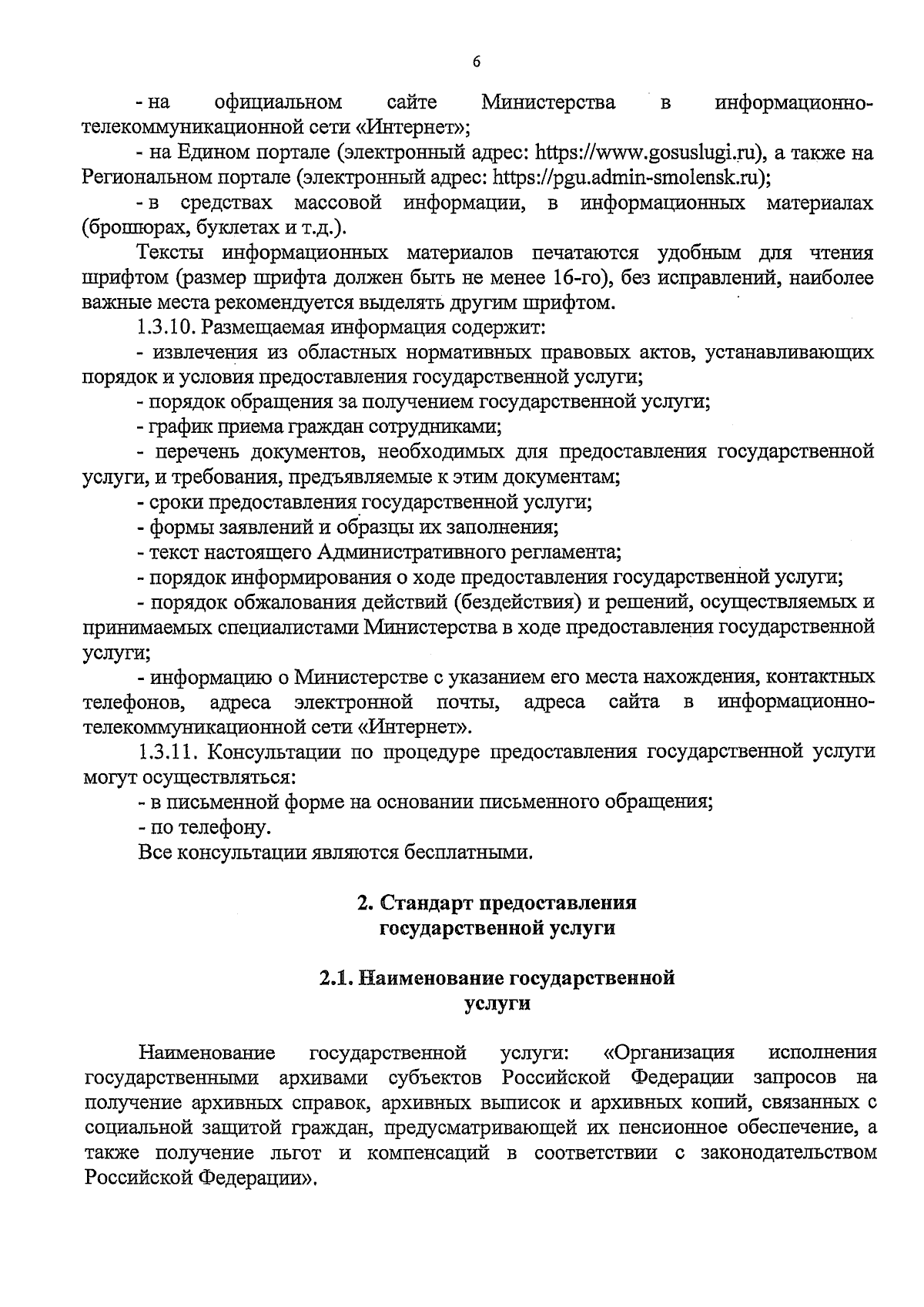 6

- на официальном сайте Министерства в информационно-телекоммуникационной сети «Интернет»;

- на Едином портале (электронный адрес: https://www.gosuslugi.ru), а также на Региональном портале (электронный адрес: https://pgu.admin-smolensk.ru);

- в средствах массовой информации, в информационных материалах (брошюрах, буклетах и т.д.).

Тексты информационных материалов печатаются удобным для чтения шрифтом (размер шрифта должен быть не менее 16-го), без исправлений, наиболее важные места рекомендуется выделять другим шрифтом.

1.3.10. Размещаемая информация содержит:

- извлечения из областных нормативных правовых актов, устанавливающих порядок и условия предоставления государственной услуги;

- порядок обращения за получением государственной услуги;

- график приема граждан сотрудниками;

- перечень документов, необходимых для предоставления государственной услуги, и требования, предъявляемые к этим документам;

- сроки предоставления государственной услуги;

- формы заявлений и образцы их заполнения;

- текст настоящего Административного регламента;

- порядок информирования о ходе предоставления государственной услуги;

- порядок обжалования действий (бездействия) и решений, осуществляемых и принимаемых специалистами Министерства в ходе предоставления государственной услуги;

- информацию о Министерстве с указанием его места нахождения, контактных телефонов, адреса электронной почты, адреса сайта в информационно-телекоммуникационной сети «Интернет».

1.3.11. Консультации по процедуре предоставления государственной услуги могут осуществляться:

- в письменной форме на основании письменного обращения;

- по телефону.

Все консультации являются бесплатными.

2. Стандарт предоставления государственной услуги

2.1. Наименование государственной услуги

Наименование государственной услуги: «Организация исполнения государственными архивами субъектов Российской Федерации запросов на получение архивных справок, архивных выписок и архивных копий, связанных с социальной защитой граждан, предусматривающей их пенсионное обеспечение, а также получение льгот и компенсаций в соответствии с законодательством Российской Федерации».